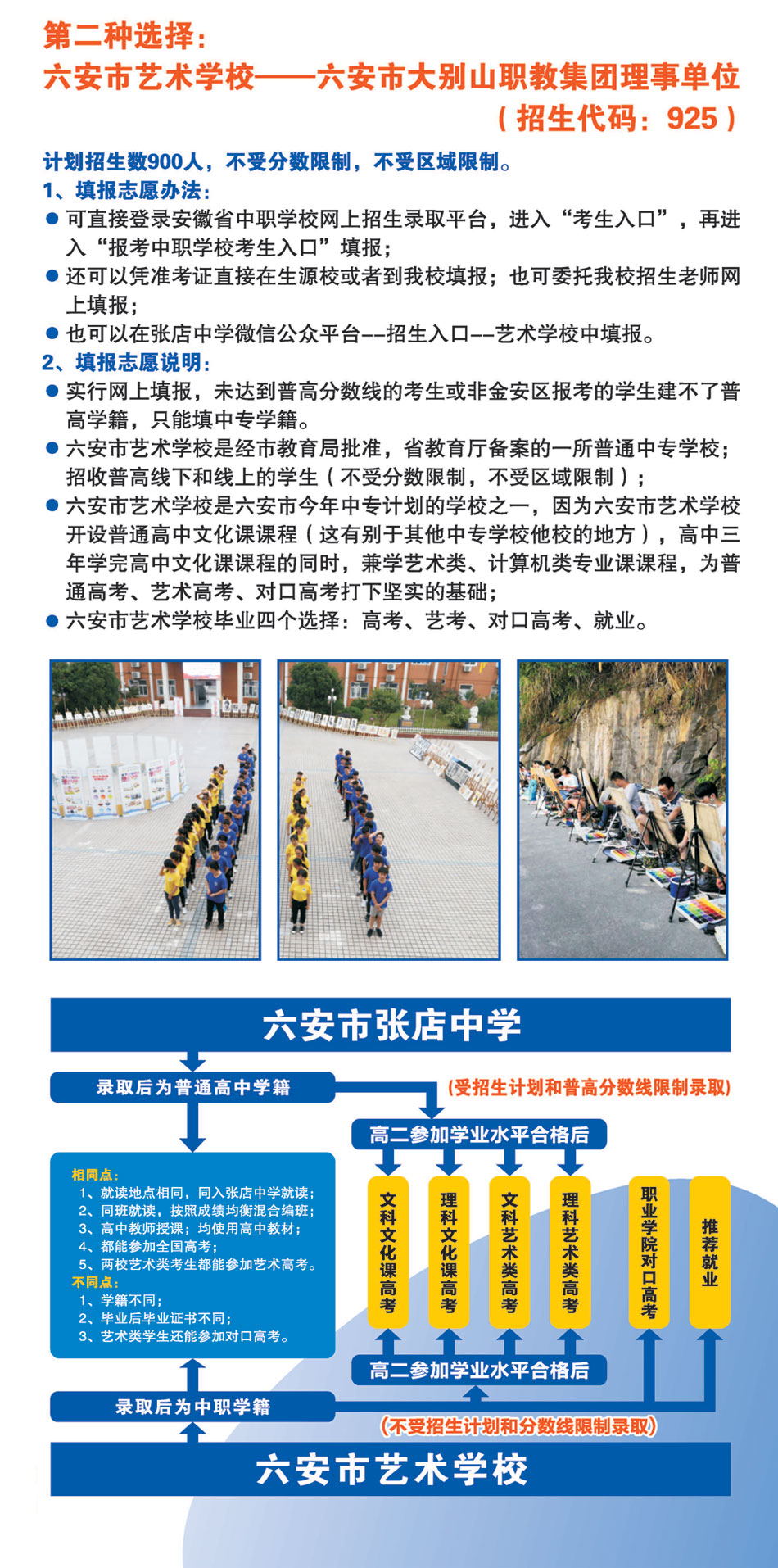 第二种选择：
六安市艺术学校——六安市大别山职教集团理事单位
（招生代码：925）

计划招生数900人，不受分数限制，不受区域限制。
1、填报志愿办法：
● 可直接登录安徽省中职学校网上招生录取平台，进入“考生入口”，再进入“报考中职学校考生入口”填报；
● 还可以凭准考证直接在生源校或者到我校填报；也可委托我校招生老师网上填报；
● 也可以在张店中学微信公众平台--招生入口--艺术学校中填报。
2、填报志愿说明：
● 实行网上填报，未达到普高分数线的考生或非金安区报考的学生建不了普高学籍，只能填中专学籍。
● 六安市艺术学校是经市教育局批准，省教育厅备案的一所普通中专学校；招收普高线下和线上的学生（不受分数限制，不受区域限制）；
● 六安市艺术学校是六安市今年中专计划的学校之一，因为六安市艺术学校开设普通高中文化课课程（这有别于其他中专学校他校的地方），高中三年学完高中文化课课程的同时，兼学艺术类、计算机类专业课课程，为普通高考、艺术高考、对口高考打下坚实的基础；
● 六安市艺术学校毕业四个选择：高考、艺考、对口高考、就业。

六安市张店中学
录取后为普通高中学籍
(受招生计划和普高分数线限制录取)
高二参加学业水平合格后
相同点：
1、就读地点相同，同入张店中学就读；
2、同班就读，按照成绩均衡混合编班；
3、高中教师授课；均使用高中教材；
4、都能参加全国高考；
5、两校艺术类考生都能参加艺术高考。
不同点：
1、学籍不同；
2、毕业后毕业证书不同；
3、艺术类学生还能参加对口高考。
文科文化课高考
理科文化课高考
文科艺术类高考
理科艺术类高考
职业学院对口高考
推荐就业
高二参加学业水平合格后
录取后为中职学籍
(不受招生计划和分数线限制录取)
六安市艺术学校